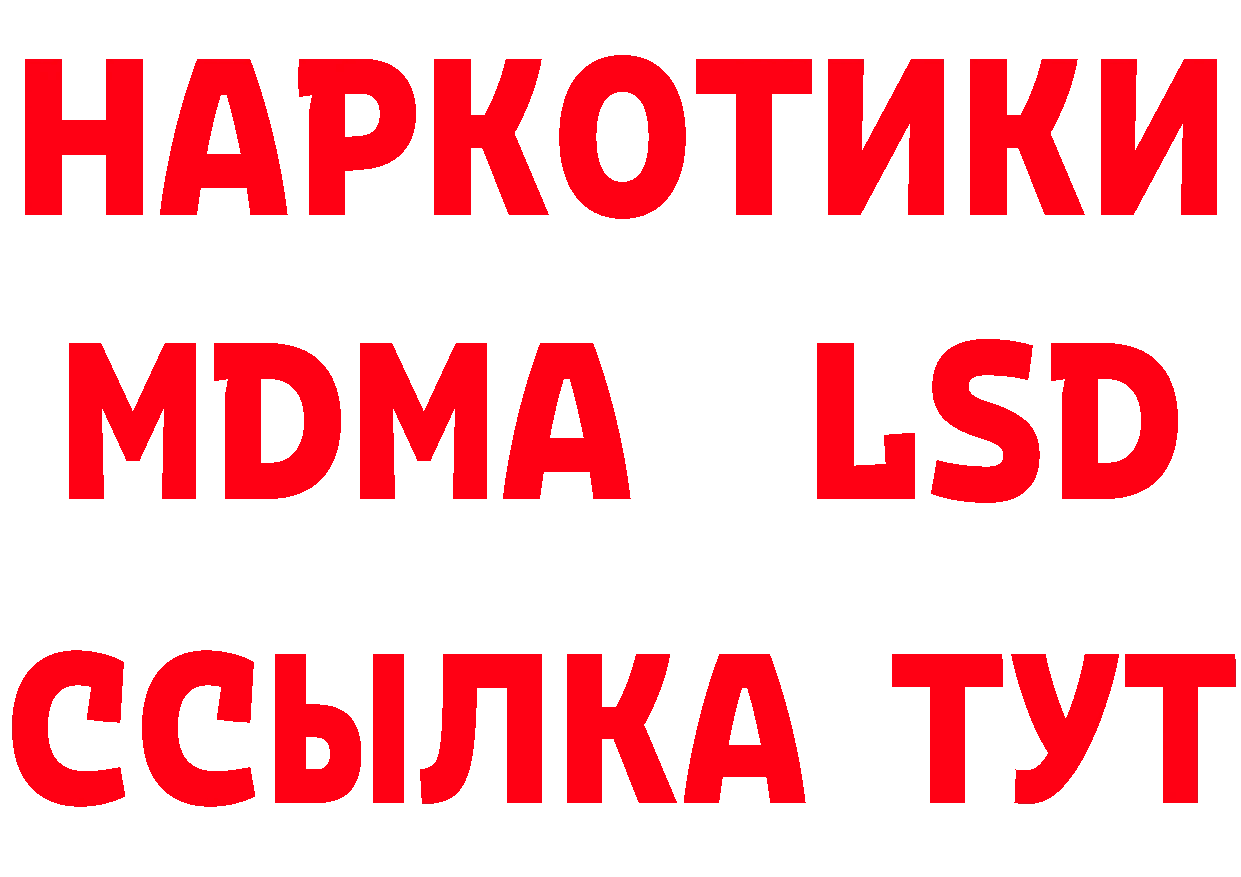 НАРКОТИКИ
MDMA LSD
ССЫЛКА ТУТ